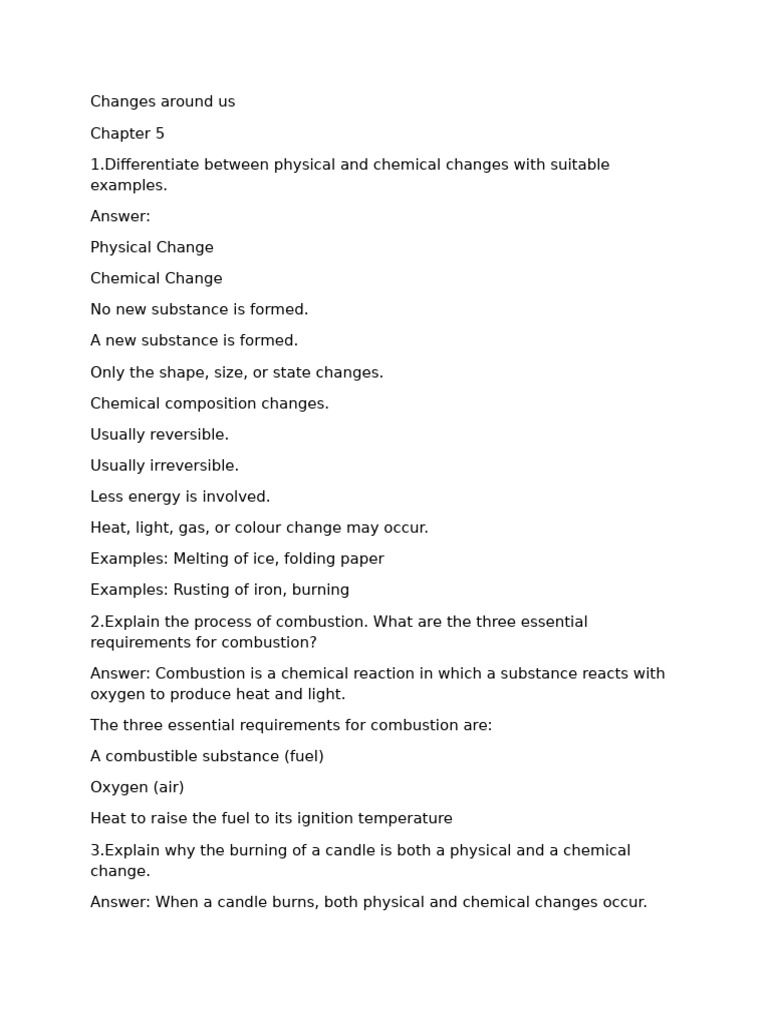 Changes around us

Chapter 5

1.Differentiate between physical and chemical changes with suitable examples.

Answer:

Physical Change

Chemical Change

No new substance is formed.

A new substance is formed.

Only the shape, size, or state changes.

Chemical composition changes.

Usually reversible.

Usually irreversible.

Less energy is involved.

Heat, light, gas, or colour change may occur.

Examples: Melting of ice, folding paper

Examples: Rusting of iron, burning

2.Explain the process of combustion. What are the three essential requirements for combustion?

Answer: Combustion is a chemical reaction in which a substance reacts with oxygen to produce heat and light.

The three essential requirements for combustion are:

A combustible substance (fuel)

Oxygen (air)

Heat to raise the fuel to its ignition temperature

3.Explain why the burning of a candle is both a physical and a chemical change.

Answer: When a candle burns, both physical and chemical changes occur.